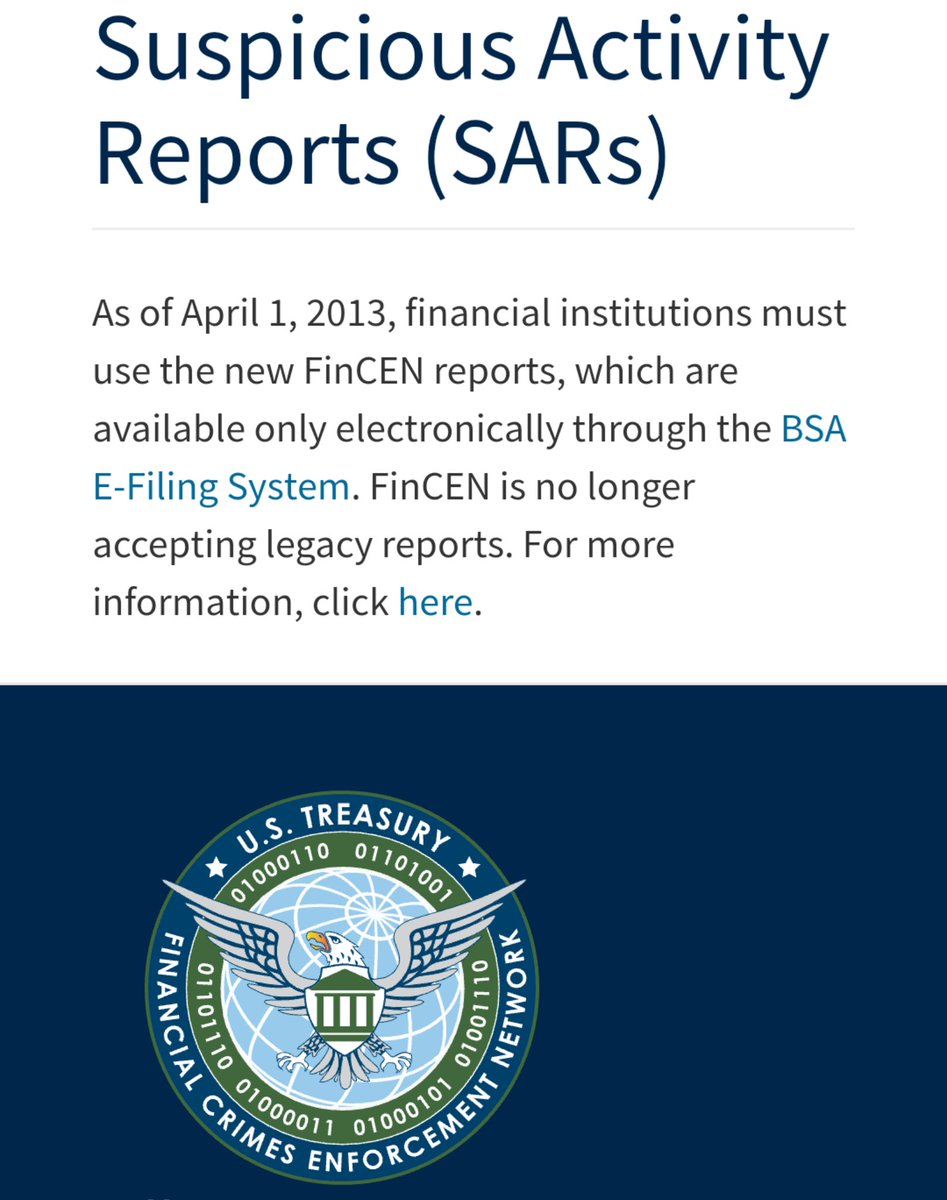 Suspicious Activity Reports (SARs)

As of April 1, 2013, financial institutions must use the new FinCEN reports, which are available only electronically through the BSA E-Filing System. FinCEN is no longer accepting legacy reports. For more information, click here.

U.S. TREASURY
01000110 01101001
01101110 01000011 01000101 01001110
FINANCIAL CRIMES ENFORCEMENT NETWORK